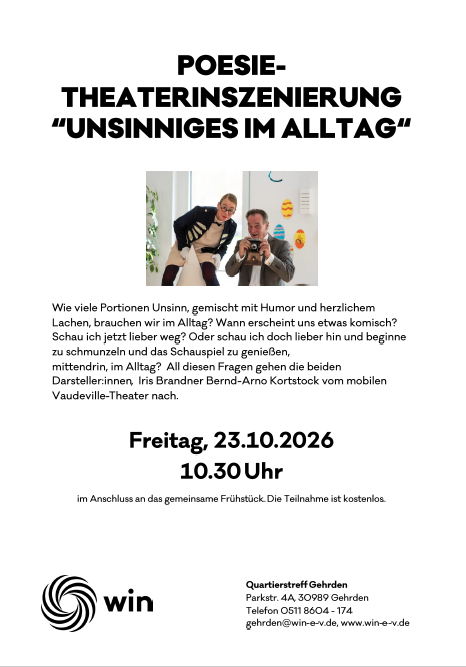 POESIE-
THEATERINSZENIERUNG
"UNSINNIGES IM ALLTAG"

Wie viele Portionen Unsinn, gemischt mit Humor und herzlichem Lachen, brauchen wir im Alltag? Wann erscheint uns etwas komisch? Schau ich jetzt lieber weg? Oder schau ich doch lieber hin und beginne zu schmunzeln und das Schauspiel zu genießen, mittendrin, im Alltag? All diesen Fragen gehen die beiden Darsteller:innen, Iris Brandner Bernd-Arno Kortstock vom mobilen Vaudeville-Theater nach.

Freitag, 23.10.2026
10.30 Uhr

im Anschluss an das gemeinsame Frühstück. Die Teilnahme ist kostenlos.

win

Quartierstreff Gehrden
Parkstr. 4A, 30989 Gehrden
Telefon 0511 8604 - 174
gehrden@win-e-v.de, www.win-e-v.de